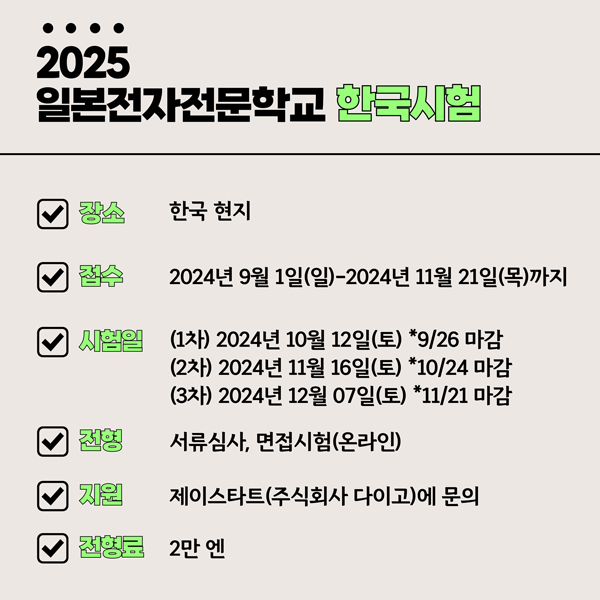 2025
일본전자전문학교 한국시험

장소 한국 현지

접수 2024년 9월 1일(일)-2024년 11월 21일(목)까지

시험일 (1차) 2024년 10월 12일(토) *9/26 마감
(2차) 2024년 11월 16일(토) *10/24 마감
(3차) 2024년 12월 07일(토) *11/21 마감

전형 서류심사, 면접시험(온라인)

지원 제이스타트(주식회사 다이고)에 문의

전형료 2만 엔